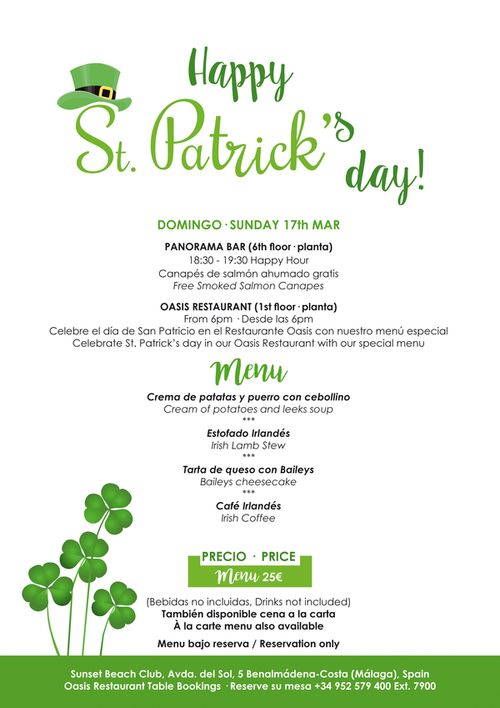 Happy St. Patrick's day!

DOMINGO · SUNDAY 17th MAR

PANORAMA BAR (6th floor · planta)
18:30 - 19:30 Happy Hour
Canapés de salmón ahumado gratis
Free Smoked Salmon Canapes

OASIS RESTAURANT (1st floor · planta)
From 6pm · Desde las 6pm
Celebre el día de San Patricio en el Restaurante Oasis con nuestro menú especial
Celebrate St. Patrick's day in our Oasis Restaurant with our special menu

Menu

Crema de patatas y puerro con cebollino
Cream of potatoes and leeks soup
***
Estofado Irlandés
Irish Lamb Stew
***
Tarta de queso con Baileys
Baileys cheesecake
***
Café Irlandés
Irish Coffee

PRECIO · PRICE
Menu 25€

(Bebidas no incluidas, Drinks not included)
También disponible cena a la carta
À la carte menu also available

Menu bajo reserva / Reservation only

Sunset Beach Club, Avda. del Sol, 5 Benalmádena-Costa (Málaga), Spain
Oasis Restaurant Table Bookings · Reserve su mesa +34 952 579 400 Ext. 7900